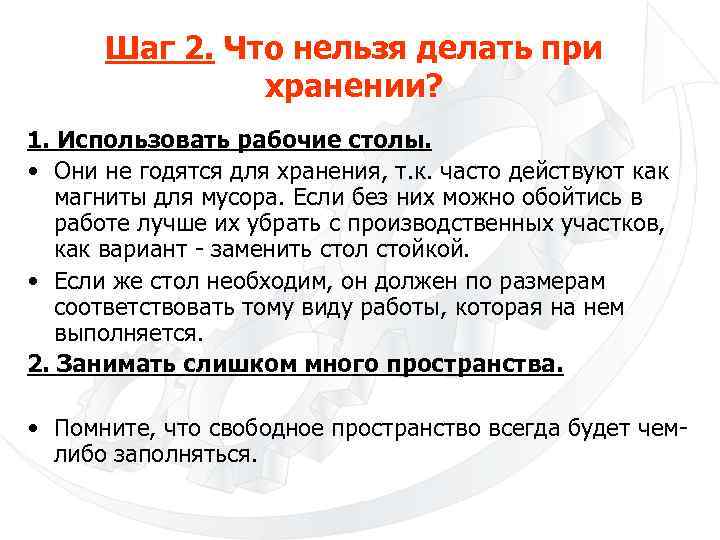 Шаг 2. Что нельзя делать при хранении?

1. Использовать рабочие столы.

• Они не годятся для хранения, т.к. часто действуют как магниты для мусора. Если без них можно обойтись в работе лучше их убрать с производственных участков, как вариант - заменить стол стойкой.

• Если же стол необходим, он должен по размерам соответствовать тому виду работы, которая на нем выполняется.

2. Занимать слишком много пространства.

• Помните, что свободное пространство всегда будет чем-либо заполняться.